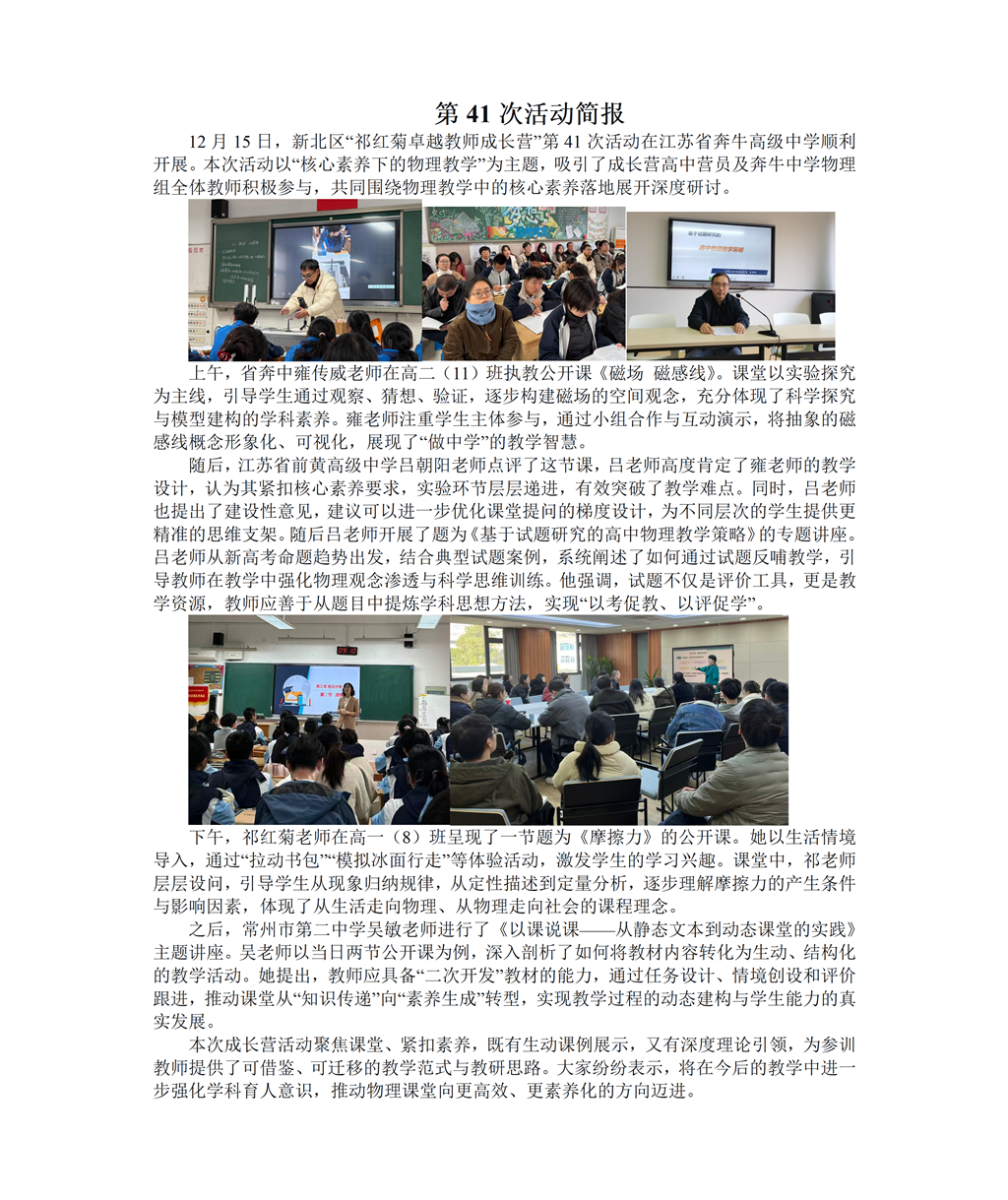 第 41 次活动简报

12 月 15 日，新北区“祁红菊卓越教师成长营”第 41 次活动在江苏省奔牛高级中学顺利开展。本次活动以“核心素养下的物理教学”为主题，吸引了成长营高中营员及奔牛中学物理组全体教师积极参与，共同围绕物理教学中的核心素养落地展开深度研讨。

上午，省奔中雍传威老师在高二（11）班执教公开课《磁场 磁感线》。课堂以实验探究为主线，引导学生通过观察、猜想、验证，逐步构建磁场的空间观念，充分体现了科学探究与模型建构的学科素养。雍老师注重学生主体参与，通过小组合作与互动演示，将抽象的磁感线概念形象化、可视化，展现了“做中学”的教学智慧。

随后，江苏省前黄高级中学吕朝阳老师点评了这节课，吕老师高度肯定了雍老师的教学设计，认为其紧扣核心素养要求，实验环节层层递进，有效突破了教学难点。同时，吕老师也提出了建设性意见，建议可以进一步优化课堂提问的梯度设计，为不同层次的学生提供更精准的思维支架。随后吕老师开展了题为《基于试题研究的高中物理教学策略》的专题讲座。吕老师从新高考命题趋势出发，结合典型试题案例，系统阐述了如何通过试题反哺教学，引导教师在教学中强化物理观念渗透与科学思维训练。他强调，试题不仅是评价工具，更是教学资源，教师应善于从题目中提炼学科思想方法，实现“以考促教、以评促学”。

下午，祁红菊老师在高一（8）班呈现了一节题为《摩擦力》的公开课。她以生活情境导入，通过“拉动书包”“模拟冰面行走”等体验活动，激发学生的学习兴趣。课堂中，祁老师层层设问，引导学生从现象归纳规律，从定性描述到定量分析，逐步理解摩擦力的产生条件与影响因素，体现了从生活走向物理、从物理走向社会的课程理念。

之后，常州市第二中学吴敏老师进行了《以课说课——从静态文本到动态课堂的实践》主题讲座。吴老师以当日两节公开课为例，深入剖析了如何将教材内容转化为生动、结构化的教学活动。她提出，教师应具备“二次开发”教材的能力，通过任务设计、情境创设和评价跟进，推动课堂从“知识传递”向“素养生成”转型，实现教学过程的动态建构与学生能力的真实发展。

本次成长营活动聚焦课堂、紧扣素养，既有生动课例展示，又有深度理论引领，为参训教师提供了可借鉴、可迁移的教学范式与教研思路。大家纷纷表示，将在今后的教学中进一步强化学科育人意识，推动物理课堂向更高效、更素养化的方向迈进。